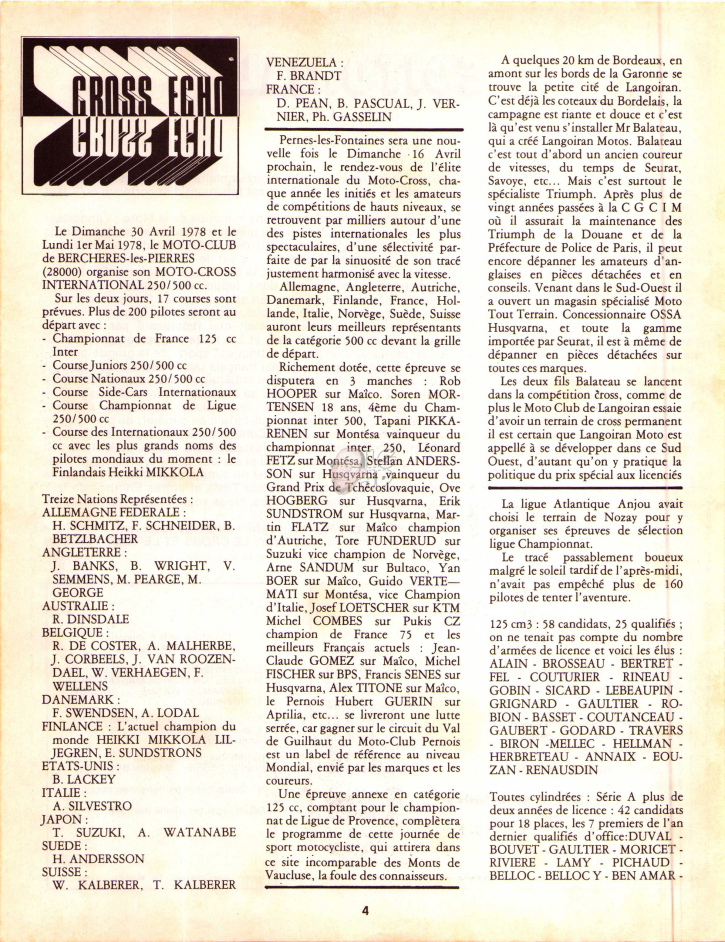 CROSS ECHO
CROSS ECHO

Le Dimanche 30 Avril 1978 et le Lundi 1er Mai 1978, le MOTO-CLUB de BERCHERES-les-PIERRES (28000) organise son MOTO-CROSS INTERNATIONAL 250/500 cc.

Sur les deux jours, 17 courses sont prévues. Plus de 200 pilotes seront au départ avec :
- Championnat de France 125 cc Inter
- Course Juniors 250/500 cc
- Course Nationaux 250/500 cc
- Course Side-Cars Internationaux
- Course Championnat de Ligue 250/500 cc
- Course des Internationaux 250/500 cc avec les plus grands noms des pilotes mondiaux du moment : le Finlandais Heikki MIKKOLA

Treize Nations Représentées :
ALLEMAGNE FEDERALE :
H. SCHMITZ, F. SCHNEIDER, B. BETZLBACHER
ANGLETERRE :
J. BANKS, B. WRIGHT, V. SEMMENS, M. PEARCE, M. GEORGE
AUSTRALIE :
R. DINSDALE
BELGIQUE :
R. DE COSTER, A. MALHERBE, J. CORBEELS, J. VAN ROOZENDAEL, W. VERHAEGEN, F. WELLENS
DANEMARK :
F. SWENDSEN, A. LODAL
FINLANCE : L'actuel champion du monde HEIKKI MIKKOLA LILJEGREN, E. SUNDSTRONS
ETATS-UNIS :
B. LACKEY
ITALIE :
A. SILVESTRO
JAPON :
T. SUZUKI, A. WATANABE
SUEDE :
H. ANDERSSON
SUISSE :
W. KALBERER, T. KALBERER
VENEZUELA :
F. BRANDT
FRANCE :
D. PEAN, B. PASCUAL, J. VERNIER, Ph. GASSELIN

Pernes-les-Fontaines sera une nouvelle fois le Dimanche 16 Avril prochain, le rendez-vous de l'élite internationale du Moto-Cross, chaque année les initiés et les amateurs de compétitions de hauts niveaux, se retrouvent par milliers autour d'une des pistes internationales les plus spectaculaires, d'une sélectivité parfaite de par la sinuosité de son tracé justement harmonisé avec la vitesse.

Allemagne, Angleterre, Autriche, Danemark, Finlande, France, Hollande, Italie, Norvège, Suède, Suisse auront leurs meilleurs représentants de la catégorie 500 cc devant la grille de départ.

Richement dotée, cette épreuve se disputera en 3 manches : Rob HOOPER sur Maïco. Soren MORTENSEN 18 ans, 4ème du Championnat inter 500, Tapani PIKKARENEN sur Montésa vainqueur du championnat inter 250, Léonard FETZ sur Montésa, Stellan ANDERSSON sur Husqvarna vainqueur du Grand Prix de Tchécoslovaquie, Ove HOGBERG sur Husqvarna, Erik SUNDSTROM sur Husqvarna, Martin FLATZ sur Maïco champion d'Autriche, Tore FUNDERUD sur Suzuki vice champion de Norvège, Arne SANDUM sur Bultaco, Yan BOER sur Maïco, Guido VERTEMATI sur Montésa, vice Champion d'Italie, Josef LOETSCHER sur KTM Michel COMBES sur Pukis CZ champion de France 75 et les meilleurs Français actuels : Jean-Claude GOMEZ sur Maïco, Michel FISCHER sur BPS, Francis SENES sur Husqvarna, Alex TITONE sur Maïco, le Pernois Hubert GUERIN sur Aprilia, etc... se livreront une lutte serrée, car gagner sur le circuit du Val de Guilhaut du Moto-Club Pernois est un label de référence au niveau Mondial, envié par les marques et les coureurs.

Une épreuve annexe en catégorie 125 cc, comptant pour le championnat de Ligue de Provence, complètera le programme de cette journée de sport motocycliste, qui attirera dans ce site incomparable des Monts de Vaucluse, la foule des connaisseurs.

A quelques 20 km de Bordeaux, en amont sur les bords de la Garonne se trouve la petite cité de Langoiran. C'est déjà les coteaux du Bordelais, la campagne est riante et douce et c'est là qu'est venu s'installer Mr Balateau, qui a créé Langoiran Motos. Balateau c'est tout d'abord un ancien coureur de vitesses, du temps de Seurat, Savoye, etc... Mais c'est surtout le spécialiste Triumph. Après plus de vingt années passées à la C G C I M où il assurait la maintenance des Triumph de la Douane et de la Préfecture de Police de Paris, il peut encore dépanner les amateurs d'anglaises en pièces détachées et en conseils. Venant dans le Sud-Ouest il a ouvert un magasin spécialisé Moto Tout Terrain. Concessionnaire OSSA Husqvarna, et toute la gamme importée par Seurat, il est à même de dépanner en pièces détachées sur toutes ces marques.

Les deux fils Balateau se lancent dans la compétition cross, comme de plus le Moto Club de Langoiran essaie d'avoir un terrain de cross permanent il est certain que Langoiran Moto est appellé à se développer dans ce Sud Ouest, d'autant qu'on y pratique la politique du prix spécial aux licenciés

La ligue Atlantique Anjou avait choisi le terrain de Nozay pour y organiser ses épreuves de sélection ligue Championnat.

Le tracé passablement boueux malgré le soleil tardif de l'après-midi, n'avait pas empêché plus de 160 pilotes de tenter l'aventure.

125 cm3 : 58 candidats, 25 qualifiés ; on ne tenait pas compte du nombre d'armées de licence et voici les élus : ALAIN - BROSSEAU - BERTRET - FEL - COUTURIER - RINEAU - GOBIN - SICARD - LEBEAUPIN - GRIGNARD - GAULTIER - ROBION - BASSET - COUTANCEAU - GAUBERT - GODARD - TRAVERS - BIRON -MELLEC - HELLMAN - HERBRETEAU - ANNAIX - EOUZAN - RENAUSDIN

Toutes cylindrées : Série A plus de deux années de licence : 42 candidats pour 18 places, les 7 premiers de l'an dernier qualifiés d'office:DUVAL - BOUVET - GAULTIER - MORICET - RIVIERE - LAMY - PICHAUD - BELLOC - BELLOC Y - BEN AMAR -

4